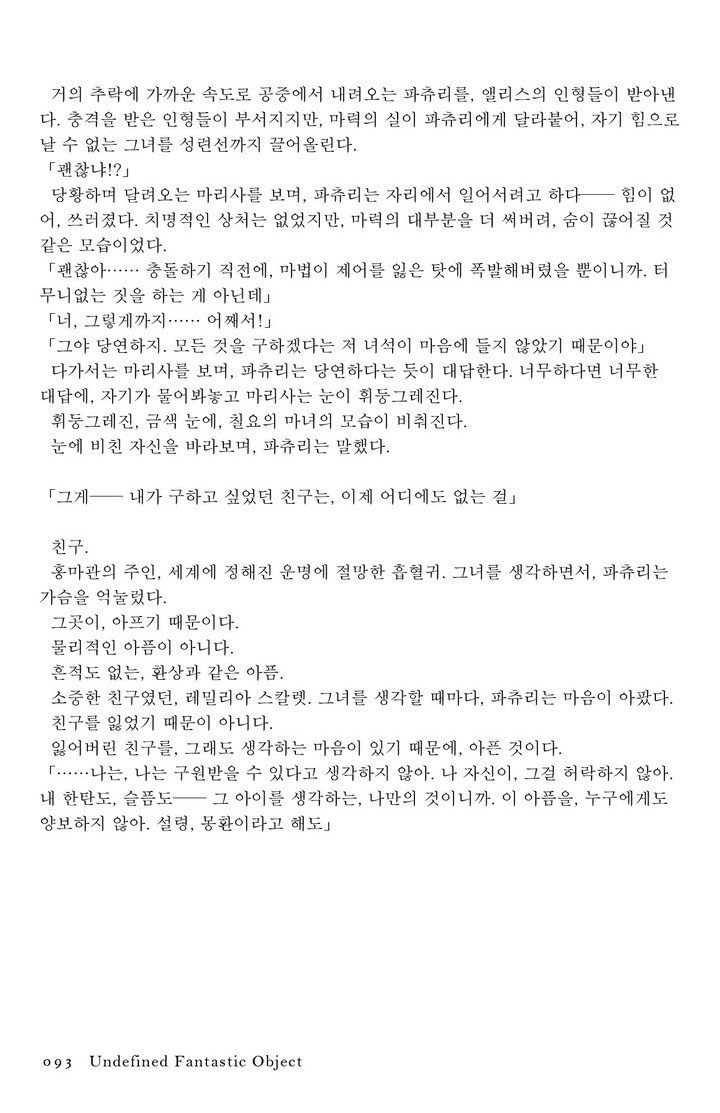 거의 추락에 가까운 속도로 공중에서 내려오는 파츄리를, 앨리스의 인형들이 받아낸다. 충격을 받은 인형들이 부서지지만, 마력의 실이 파츄리에게 달라붙어, 자기 힘으로 날 수 없는 그녀를 성련선까지 끌어올린다.

「괜찮냐!?」

당황하며 달려오는 마리사를 보며, 파츄리는 자리에서 일어서려고 하다── 힘이 없어, 쓰러졌다. 치명적인 상처는 없었지만, 마력의 대부분을 더 써버려, 숨이 끊어질 것 같은 모습이었다.

「괜찮아…… 충돌하기 직전에, 마법이 제어를 잃은 탓에 폭발해버렸을 뿐이니까. 터무니없는 짓을 하는 게 아닌데」

「너, 그렇게까지…… 어째서!」

「그야 당연하지. 모든 것을 구하겠다는 저 녀석이 마음에 들지 않았기 때문이야」

다가서는 마리사를 보며, 파츄리는 당연하다는 듯이 대답한다. 너무하다면 너무한 대답에, 자기가 물어봐놓고 마리사는 눈이 휘둥그레진다.

휘둥그레진, 금색 눈에, 칠요의 마녀의 모습이 비춰진다.

눈에 비친 자신을 바라보며, 파츄리는 말했다.

「그게── 내가 구하고 싶었던 친구는, 이제 어디에도 없는 걸」

친구.

홍마관의 주인, 세계에 정해진 운명에 절망한 흡혈귀. 그녀를 생각하면서, 파츄리는 가슴을 억눌렀다.

그곳이, 아프기 때문이다.

물리적인 아픔이 아니다.

흔적도 없는, 환상과 같은 아픔.

소중한 친구였던, 레밀리아 스칼렛. 그녀를 생각할 때마다, 파츄리는 마음이 아팠다.

친구를 잃었기 때문이 아니다.

잃어버린 친구를, 그래도 생각하는 마음이 있기 때문에, 아픈 것이다.

「……나는, 나는 구원받을 수 있다고 생각하지 않아. 나 자신이, 그걸 허락하지 않아. 내 한탄도, 슬픔도── 그 아이를 생각하는, 나만의 것이니까. 이 아픔을, 누구에게도 양보하지 않아. 설령, 몽환이라고 해도」

093 Undefined Fantastic Object